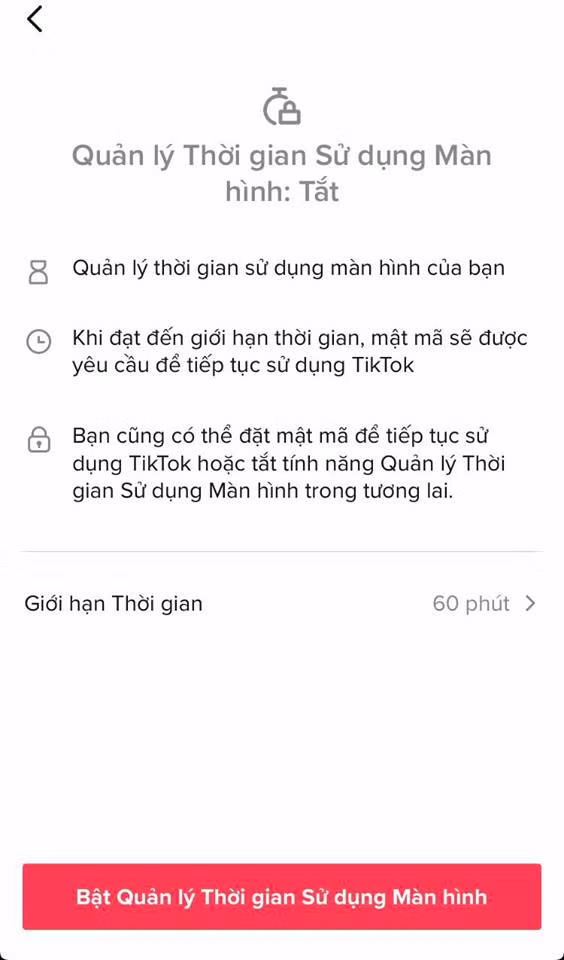 Quản lý Thời gian Sử dụng Màn hình: Tắt

Quản lý thời gian sử dụng màn hình của bạn

Khi đạt đến giới hạn thời gian, mật mã sẽ được yêu cầu để tiếp tục sử dụng TikTok

Bạn cũng có thể đặt mật mã để tiếp tục sử dụng TikTok hoặc tắt tính năng Quản lý Thời gian Sử dụng Màn hình trong tương lai.

Giới hạn Thời gian

60 phút

Bật Quản lý Thời gian Sử dụng Màn hình